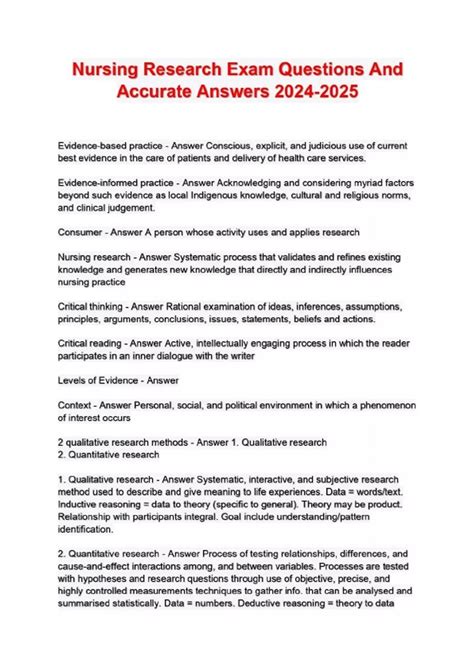 Nursing Research Exam Questions And Accurate Answers 2024-2025

Evidence-based practice - Answer Conscious, explicit, and judicious use of current best evidence in the care of patients and delivery of health care services.

Evidence-informed practice - Answer Acknowledging and considering myriad factors beyond such evidence as local Indigenous knowledge, cultural and religious norms, and clinical judgement.

Consumer - Answer A person whose activity uses and applies research

Nursing research - Answer Systematic process that validates and refines existing knowledge and generates new knowledge that directly and indirectly influences nursing practice

Critical thinking - Answer Rational examination of ideas, inferences, assumptions, principles, arguments, conclusions, issues, statements, beliefs and actions.

Critical reading - Answer Active, intellectually engaging process in which the reader participates in an inner dialogue with the writer

Levels of Evidence - Answer

Context - Answer Personal, social, and political environment in which a phenomenon of interest occurs

2 qualitative research methods - Answer 1. Qualitative research
2. Quantitative research

1. Qualitative research - Answer Systematic, interactive, and subjective research method used to describe and give meaning to life experiences. Data = words/text. Inductive reasoning = data to theory (specific to general). Theory may be product. Relationship with participants integral. Goal include understanding/pattern identification.

2. Quantitative research - Answer Process of testing relationships, differences, and cause-and-effect interactions among, and between variables. Processes are tested with hypotheses and research questions through use of objective, precise, and highly controlled measurements techniques to gather info. that can be analysed and summarised statistically. Data = numbers. Deductive reasoning = theory to data